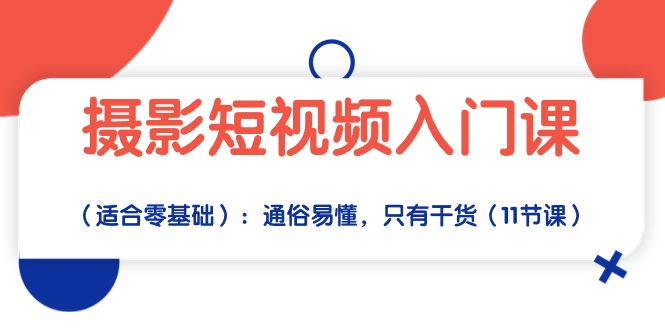 摄影短视频入门课

（适合零基础）：通俗易懂，只有干货（11节课）